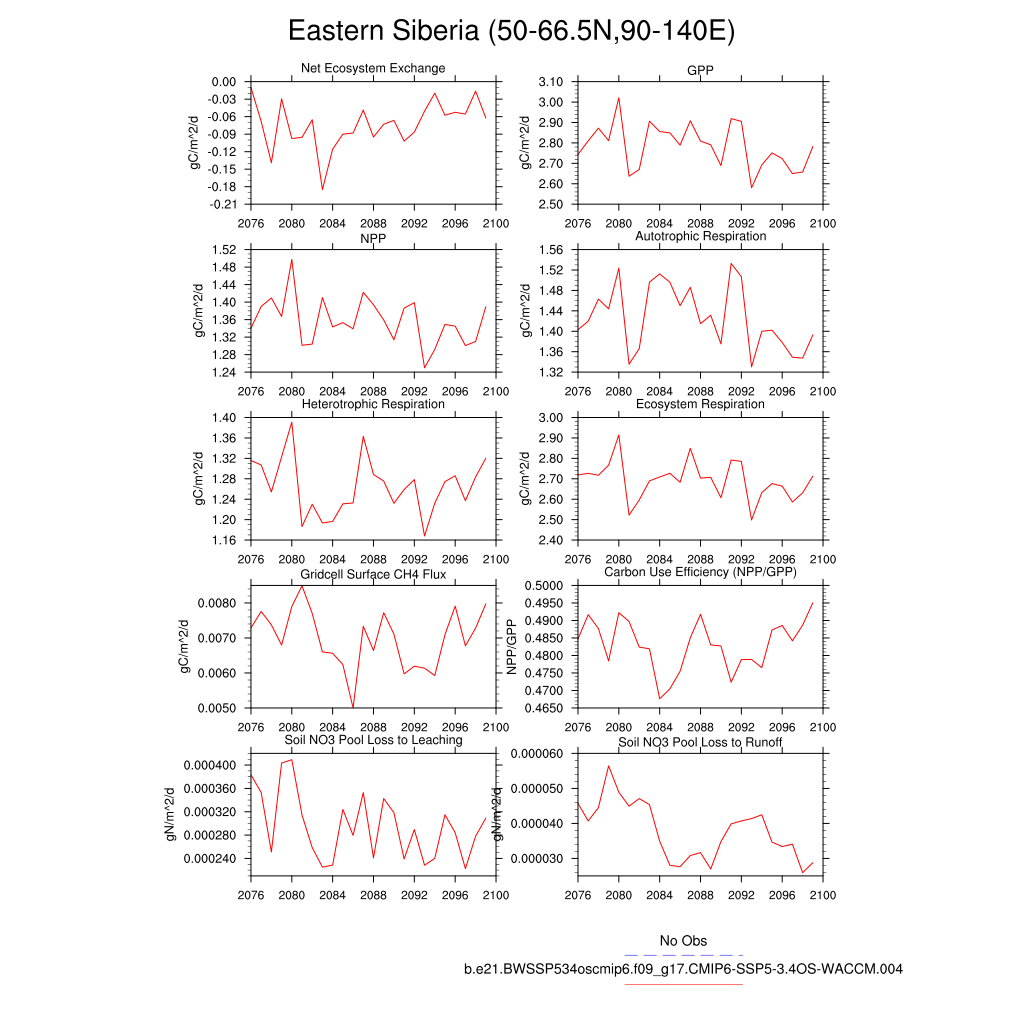 Eastern Siberia (50-66.5N,90-140E)

Net Ecosystem Exchange
gC/m^2/d
0.00
-0.03
-0.06
-0.09
-0.12
-0.15
-0.18
-0.21
2076 2080 2084 2088 2092 2096 2100

GPP
gC/m^2/d
3.10
3.00
2.90
2.80
2.70
2.60
2.50
2076 2080 2084 2088 2092 2096 2100

NPP
gC/m^2/d
1.52
1.48
1.44
1.40
1.36
1.32
1.28
1.24
2076 2080 2084 2088 2092 2096 2100

Autotrophic Respiration
gC/m^2/d
1.56
1.52
1.48
1.44
1.40
1.36
1.32
2076 2080 2084 2088 2092 2096 2100

Heterotrophic Respiration
gC/m^2/d
1.40
1.36
1.32
1.28
1.24
1.20
1.16
2076 2080 2084 2088 2092 2096 2100

Ecosystem Respiration
gC/m^2/d
3.00
2.90
2.80
2.70
2.60
2.50
2.40
2076 2080 2084 2088 2092 2096 2100

Gridcell Surface CH4 Flux
gC/m^2/d
0.0080
0.0070
0.0060
0.0050
2076 2080 2084 2088 2092 2096 2100

Carbon Use Efficiency (NPP/GPP)
NPP/GPP
0.5000
0.4950
0.4900
0.4850
0.4800
0.4750
0.4700
0.4650
2076 2080 2084 2088 2092 2096 2100

Soil NO3 Pool Loss to Leaching
gN/m^2/d
0.000400
0.000360
0.000320
0.000280
0.000240
2076 2080 2084 2088 2092 2096 2100

Soil NO3 Pool Loss to Runoff
gN/m^2/d
0.000060
0.000050
0.000040
0.000030
2076 2080 2084 2088 2092 2096 2100

No Obs
b.e21.BWSSP534oscmip6.f09_g17.CMIP6-SSP5-3.4OS-WACCM.004